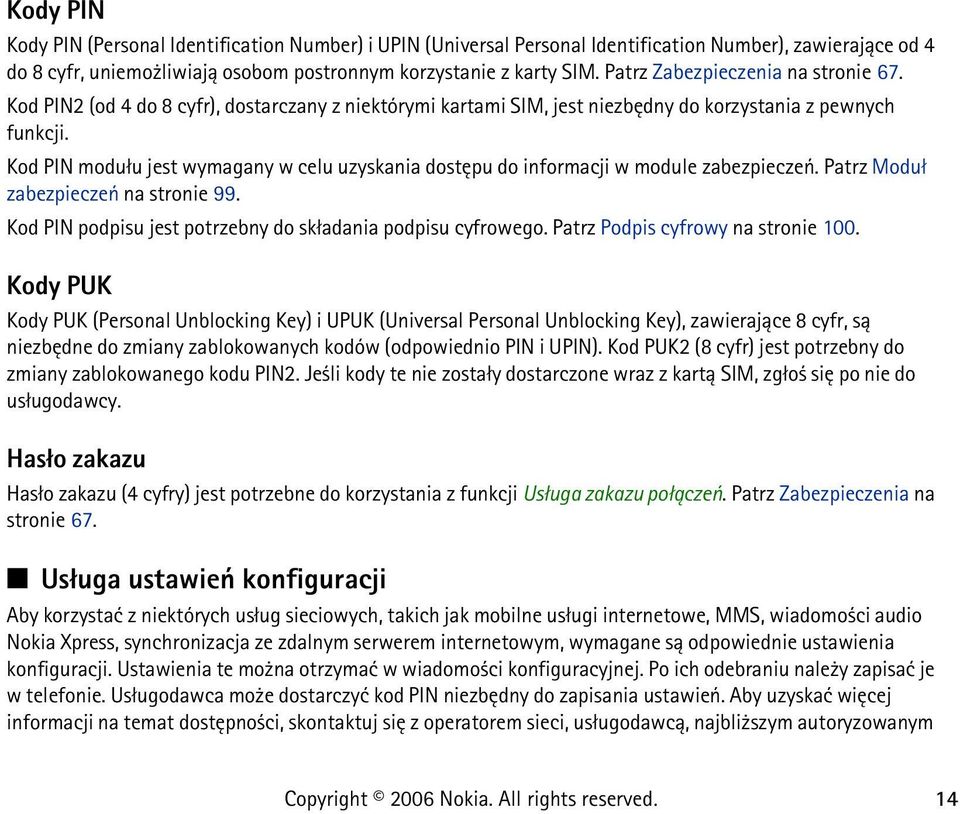 Kody PIN

Kody PIN (Personal Identification Number) i UPIN (Universal Personal Identification Number), zawierające od 4 do 8 cyfr, uniemożliwiają osobom postronnym korzystanie z karty SIM. Patrz Zabezpieczenia na stronie 67.

Kod PIN2 (od 4 do 8 cyfr), dostarczany z niektórymi kartami SIM, jest niezbędny do korzystania z pewnych funkcji.

Kod PIN modułu jest wymagany w celu uzyskania dostępu do informacji w module zabezpieczeń. Patrz Moduł zabezpieczeń na stronie 99.

Kod PIN podpisu jest potrzebny do składania podpisu cyfrowego. Patrz Podpis cyfrowy na stronie 100.

Kody PUK

Kody PUK (Personal Unblocking Key) i UPUK (Universal Personal Unblocking Key), zawierające 8 cyfr, są niezbędne do zmiany zablokowanych kodów (odpowiednio PIN i UPIN). Kod PUK2 (8 cyfr) jest potrzebny do zmiany zablokowanego kodu PIN2. Jeśli kody te nie zostały dostarczone wraz z kartą SIM, zgłoś się po nie do usługodawcy.

Hasło zakazu

Hasło zakazu (4 cyfry) jest potrzebne do korzystania z funkcji Usługa zakazu połączeń. Patrz Zabezpieczenia na stronie 67.

■ Usługa ustawień konfiguracji

Aby korzystać z niektórych usług sieciowych, takich jak mobilne usługi internetowe, MMS, wiadomości audio Nokia Xpress, synchronizacja ze zdalnym serwerem internetowym, wymagane są odpowiednie ustawienia konfiguracji. Ustawienia te można otrzymać w wiadomości konfiguracyjnej. Po ich odebraniu należy zapisać je w telefonie. Usługodawca może dostarczyć kod PIN niezbędny do zapisania ustawień. Aby uzyskać więcej informacji na temat dostępności, skontaktuj się z operatorem sieci, usługodawcą, najbliższym autoryzowanym

Copyright © 2006 Nokia. All rights reserved. 14